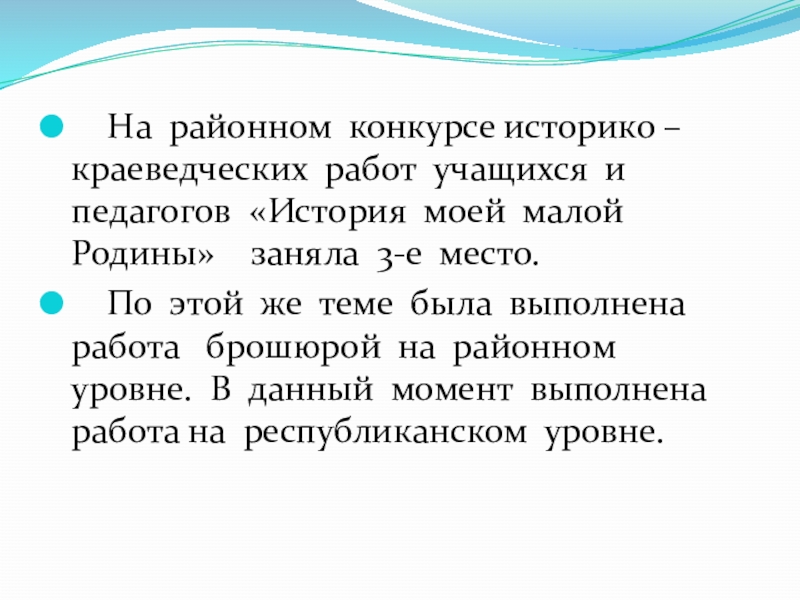 На районном конкурсе историко – краеведческих работ учащихся и педагогов «История моей малой Родины» заняла 3-е место.

По этой же теме была выполнена работа брошюрой на районном уровне. В данный момент выполнена работа на республиканском уровне.